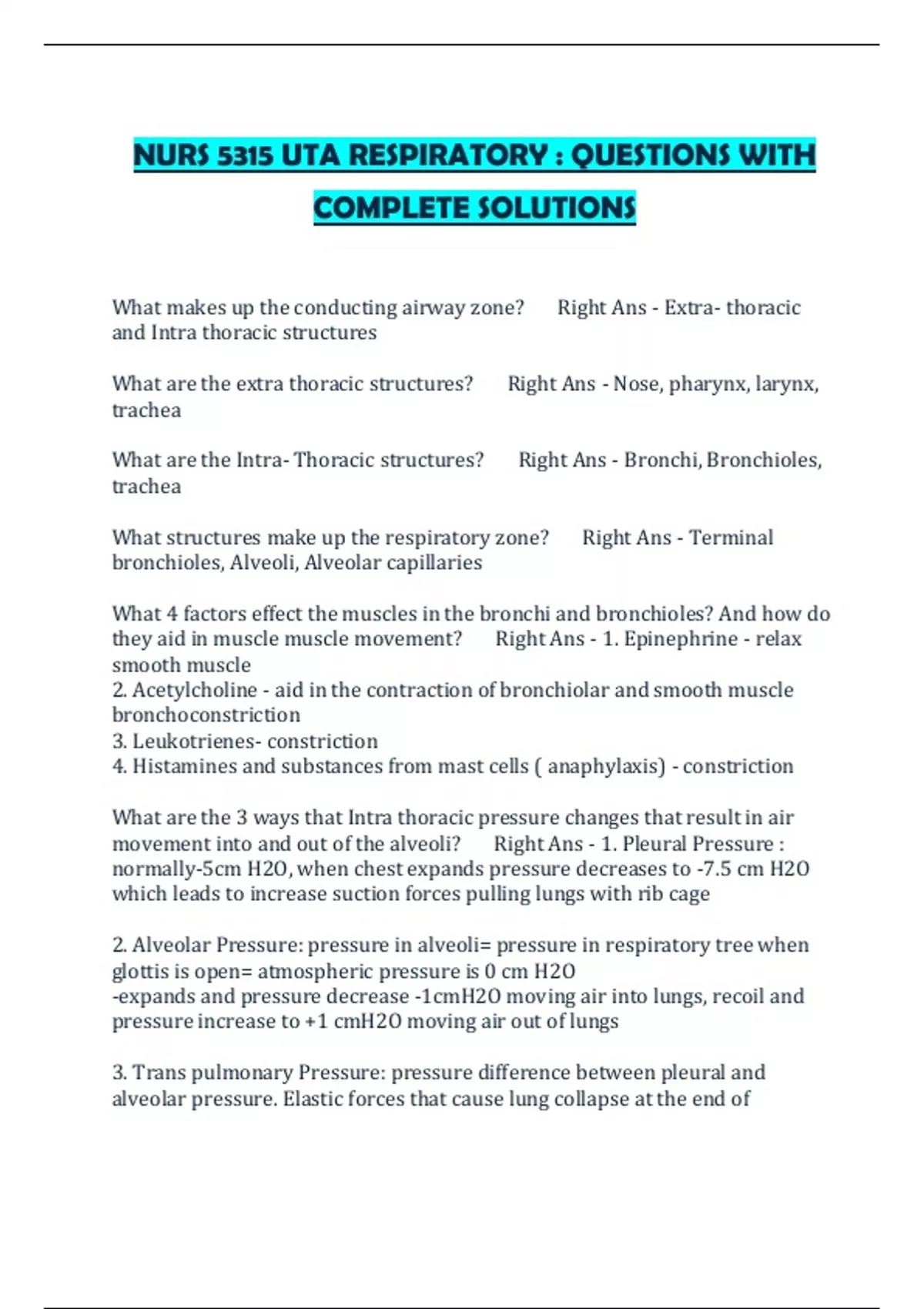 NURS 5315 UTA RESPIRATORY : QUESTIONS WITH COMPLETE SOLUTIONS

What makes up the conducting airway zone? Right Ans - Extra- thoracic and Intra thoracic structures

What are the extra thoracic structures? Right Ans - Nose, pharynx, larynx, trachea

What are the Intra- Thoracic structures? Right Ans - Bronchi, Bronchioles, trachea

What structures make up the respiratory zone? Right Ans - Terminal bronchioles, Alveoli, Alveolar capillaries

What 4 factors effect the muscles in the bronchi and bronchioles? And how do they aid in muscle muscle movement? Right Ans - 1. Epinephrine - relax smooth muscle
2. Acetylcholine - aid in the contraction of bronchiolar and smooth muscle bronchoconstriction
3. Leukotrienes- constriction
4. Histamines and substances from mast cells ( anaphylaxis) - constriction

What are the 3 ways that Intra thoracic pressure changes that result in air movement into and out of the alveoli? Right Ans - 1. Pleural Pressure : normally-5cm H2O, when chest expands pressure decreases to -7.5 cm H2O which leads to increase suction forces pulling lungs with rib cage

2. Alveolar Pressure: pressure in alveoli= pressure in respiratory tree when glottis is open= atmospheric pressure is 0 cm H2O
-expands and pressure decrease -1cmH2O moving air into lungs, recoil and pressure increase to +1 cmH2O moving air out of lungs

3. Trans pulmonary Pressure: pressure difference between pleural and alveolar pressure. Elastic forces that cause lung collapse at the end of